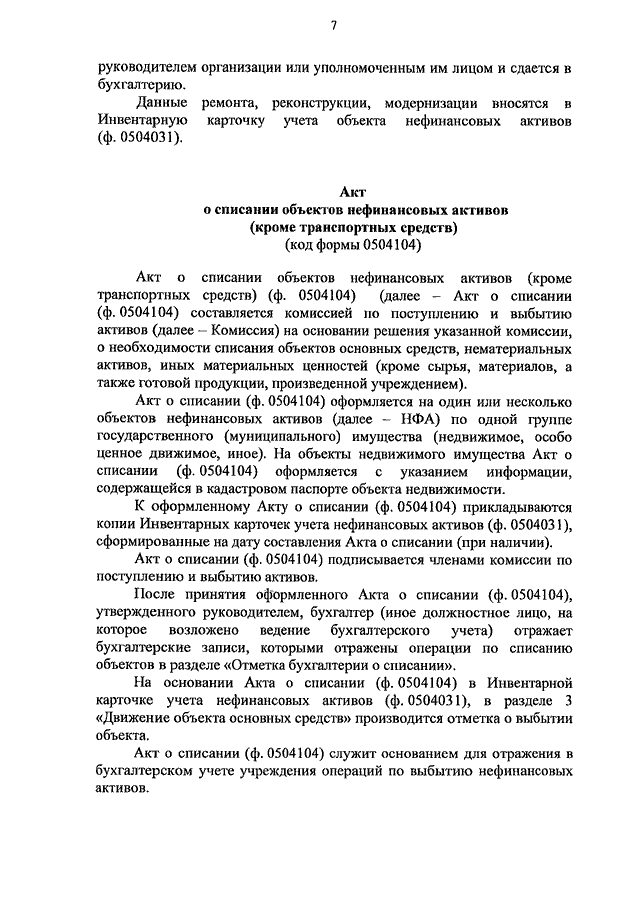 7

руководителем организации или уполномоченным им лицом и сдается в бухгалтерию.

Данные ремонта, реконструкции, модернизации вносятся в Инвентарную карточку учета объекта нефинансовых активов (ф. 0504031).

Акт
о списании объектов нефинансовых активов
(кроме транспортных средств)
(код формы 0504104)

Акт о списании объектов нефинансовых активов (кроме транспортных средств) (ф. 0504104) (далее – Акт о списании (ф. 0504104) составляется комиссией по поступлению и выбытию активов (далее – Комиссия) на основании решения указанной комиссии, о необходимости списания объектов основных средств, нематериальных активов, иных материальных ценностей (кроме сырья, материалов, а также готовой продукции, произведенной учреждением).

Акт о списании (ф. 0504104) оформляется на один или несколько объектов нефинансовых активов (далее – НФА) по одной группе государственного (муниципального) имущества (недвижимое, особо ценное движимое, иное). На объекты недвижимого имущества Акт о списании (ф. 0504104) оформляется с указанием информации, содержащейся в кадастровом паспорте объекта недвижимости.

К оформленному Акту о списании (ф. 0504104) прикладываются копии Инвентарных карточек учета нефинансовых активов (ф. 0504031), сформированные на дату составления Акта о списании (при наличии).

Акт о списании (ф. 0504104) подписывается членами комиссии по поступлению и выбытию активов.

После принятия оформленного Акта о списании (ф. 0504104), утвержденного руководителем, бухгалтер (иное должностное лицо, на которое возложено ведение бухгалтерского учета) отражает бухгалтерские записи, которыми отражены операции по списанию объектов в разделе «Отметка бухгалтерии о списании».

На основании Акта о списании (ф. 0504104) в Инвентарной карточке учета нефинансовых активов (ф. 0504031), в разделе 3 «Движение объекта основных средств» производится отметка о выбытии объекта.

Акт о списании (ф. 0504104) служит основанием для отражения в бухгалтерском учете учреждения операций по выбытию нефинансовых активов.